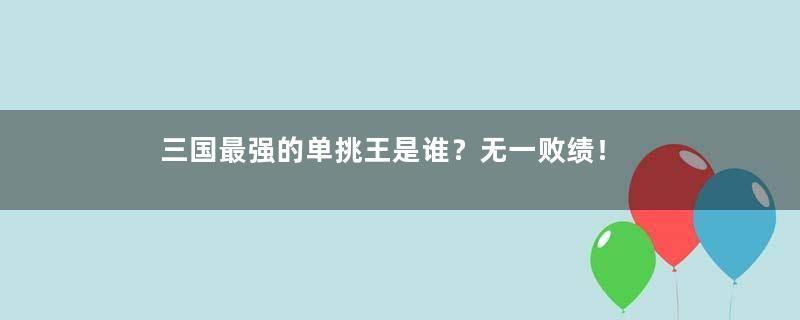 三国最强的单挑王是谁？无一败绩！